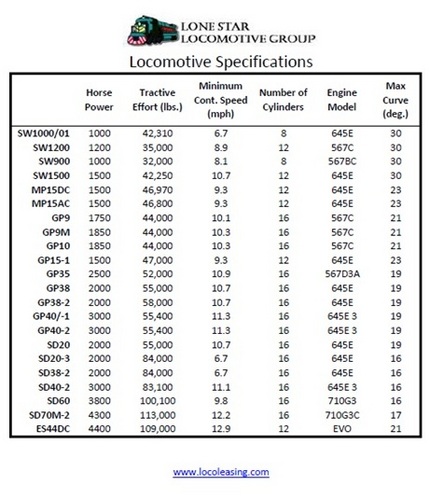 LONE STAR
LOCOMOTIVE GROUP

Locomotive Specifications

|  | Horse Power | Tractive Effort (lbs.) | Minimum Cont. Speed (mph) | Number of Cylinders | Engine Model | Max Curve (deg.) |
|---|---|---|---|---|---|---|
| SW1000/01 | 1000 | 42,310 | 6.7 | 8 | 645E | 30 |
| SW1200 | 1200 | 35,000 | 8.9 | 12 | 567C | 30 |
| SW900 | 1000 | 32,000 | 8.1 | 8 | 567BC | 30 |
| SW1500 | 1500 | 42,250 | 10.7 | 12 | 645E | 30 |
| MP15DC | 1500 | 46,970 | 9.3 | 12 | 645E | 23 |
| MP15AC | 1500 | 46,800 | 9.3 | 12 | 645E | 23 |
| GP9 | 1750 | 44,000 | 10.1 | 16 | 567C | 21 |
| GP9M | 1850 | 44,000 | 10.3 | 16 | 567C | 21 |
| GP10 | 1850 | 44,000 | 10.3 | 16 | 567C | 21 |
| GP15-1 | 1500 | 47,000 | 9.3 | 12 | 645E | 23 |
| GP35 | 2500 | 52,000 | 10.9 | 16 | 567D3A | 19 |
| GP38 | 2000 | 55,000 | 10.7 | 16 | 645E | 19 |
| GP38-2 | 2000 | 58,000 | 10.7 | 16 | 645E | 19 |
| GP40/-1 | 3000 | 55,400 | 11.3 | 16 | 645E 3 | 19 |
| GP40-2 | 3000 | 55,400 | 11.3 | 16 | 645E 3 | 19 |
| SD20 | 2000 | 55,000 | 10.7 | 16 | 645E | 19 |
| SD20-3 | 2000 | 84,000 | 6.7 | 16 | 645E | 16 |
| SD38-2 | 2000 | 84,000 | 6.7 | 16 | 645E | 16 |
| SD40-2 | 3000 | 83,100 | 11.1 | 16 | 645E 3 | 16 |
| SD60 | 3800 | 100,100 | 9.8 | 16 | 710G3 | 16 |
| SD70M-2 | 4300 | 113,000 | 12.2 | 16 | 710G3C | 17 |
| ES44DC | 4400 | 109,000 | 12.9 | 12 | EVO | 21 |

www.locoleasing.com